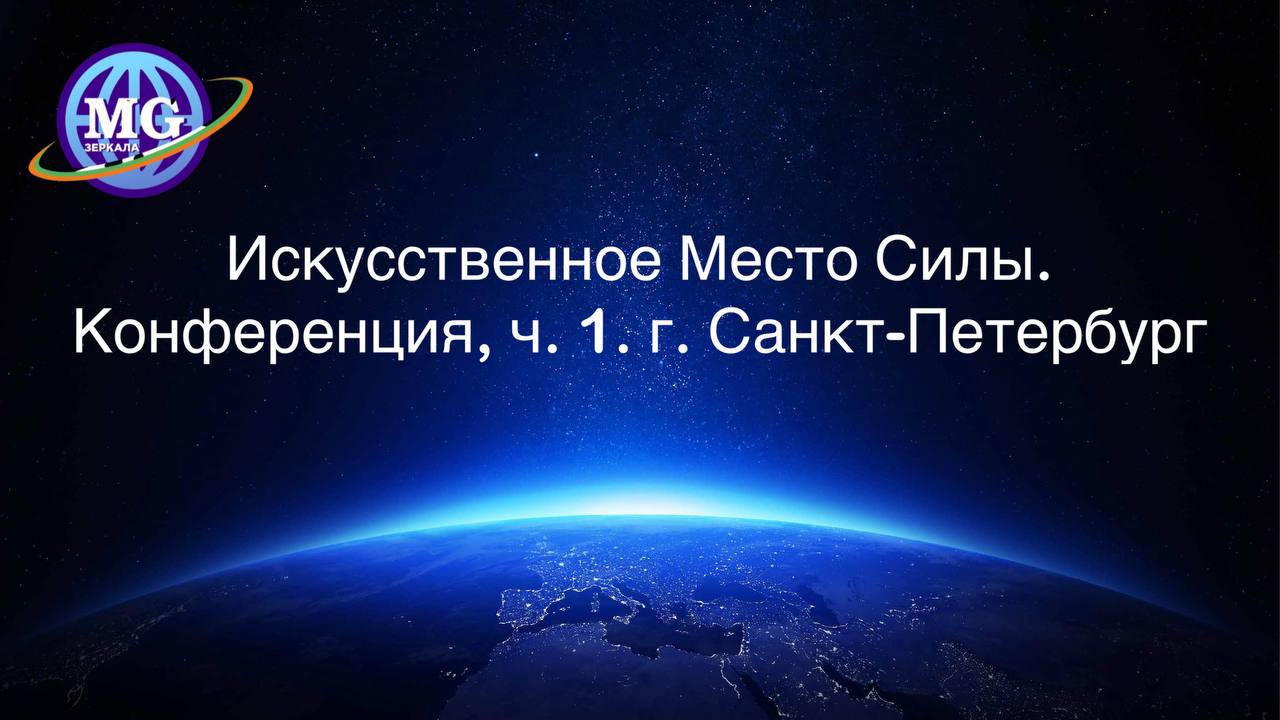 MG
ЗЕРКАЛА

Искусственное Место Силы.
Конференция, ч. 1. г. Санкт-Петербург